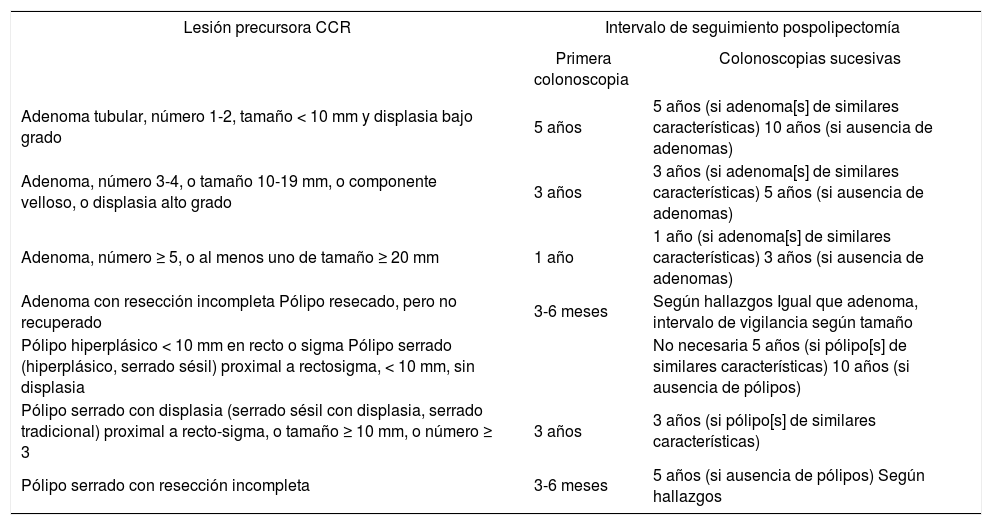 | Lesión precursora CCR | Intervalo de seguimiento pospolipectomía | |
|---|---|---|
| | Primera colonoscopia | Colonoscopias sucesivas |
| Adenoma tubular, número 1-2, tamaño < 10 mm y displasia bajo grado | 5 años | 5 años (si adenoma[s] de similares características) 10 años (si ausencia de adenomas) |
| Adenoma, número 3-4, o tamaño 10-19 mm, o componente velloso, o displasia alto grado | 3 años | 3 años (si adenoma[s] de similares características) 5 años (si ausencia de adenomas) |
| Adenoma, número ≥ 5, o al menos uno de tamaño ≥ 20 mm | 1 año | 1 año (si adenoma[s] de similares características) 3 años (si ausencia de adenomas) |
| Adenoma con resección incompleta Pólipo resecado, pero no recuperado | 3-6 meses | Según hallazgos Igual que adenoma, intervalo de vigilancia según tamaño |
| Pólipo hiperplásico < 10 mm en recto o sigma Pólipo serrado (hiperplásico, serrado sésil) proximal a rectosigma, < 10 mm, sin displasia | | No necesaria 5 años (si pólipo[s] de similares características) 10 años (si ausencia de pólipos) |
| Pólipo serrado con displasia (serrado sésil con displasia, serrado tradicional) proximal a recto-sigma, o tamaño ≥ 10 mm, o número ≥ 3 | 3 años | 3 años (si pólipo[s] de similares características) |
| Pólipo serrado con resección incompleta | 3-6 meses | 5 años (si ausencia de pólipos) Según hallazgos |